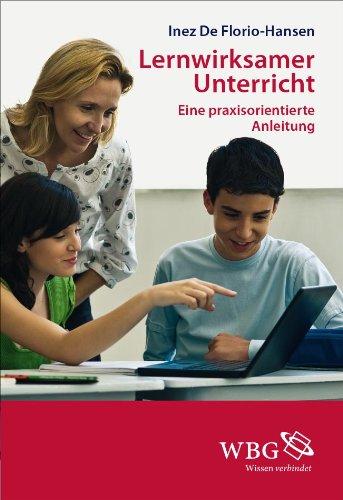 Inez De Florio-Hansen

Lernwirksamer Unterricht

Eine praxisorientierte Anleitung

WBG

Wissen verbindet